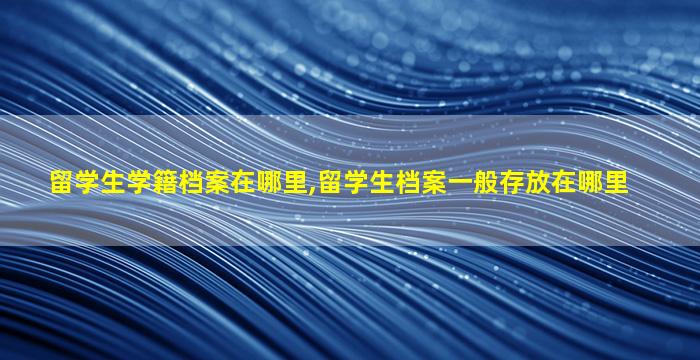 留学生学籍档案在哪里,留学生档案一般存放在哪里